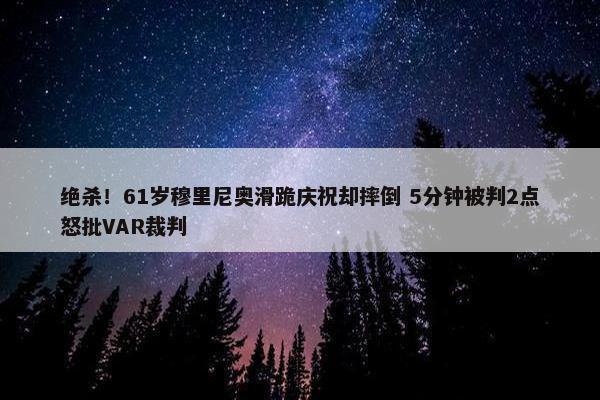 绝杀！61岁穆里尼奥滑跪庆祝却摔倒 5分钟被判2点 怒批VAR裁判